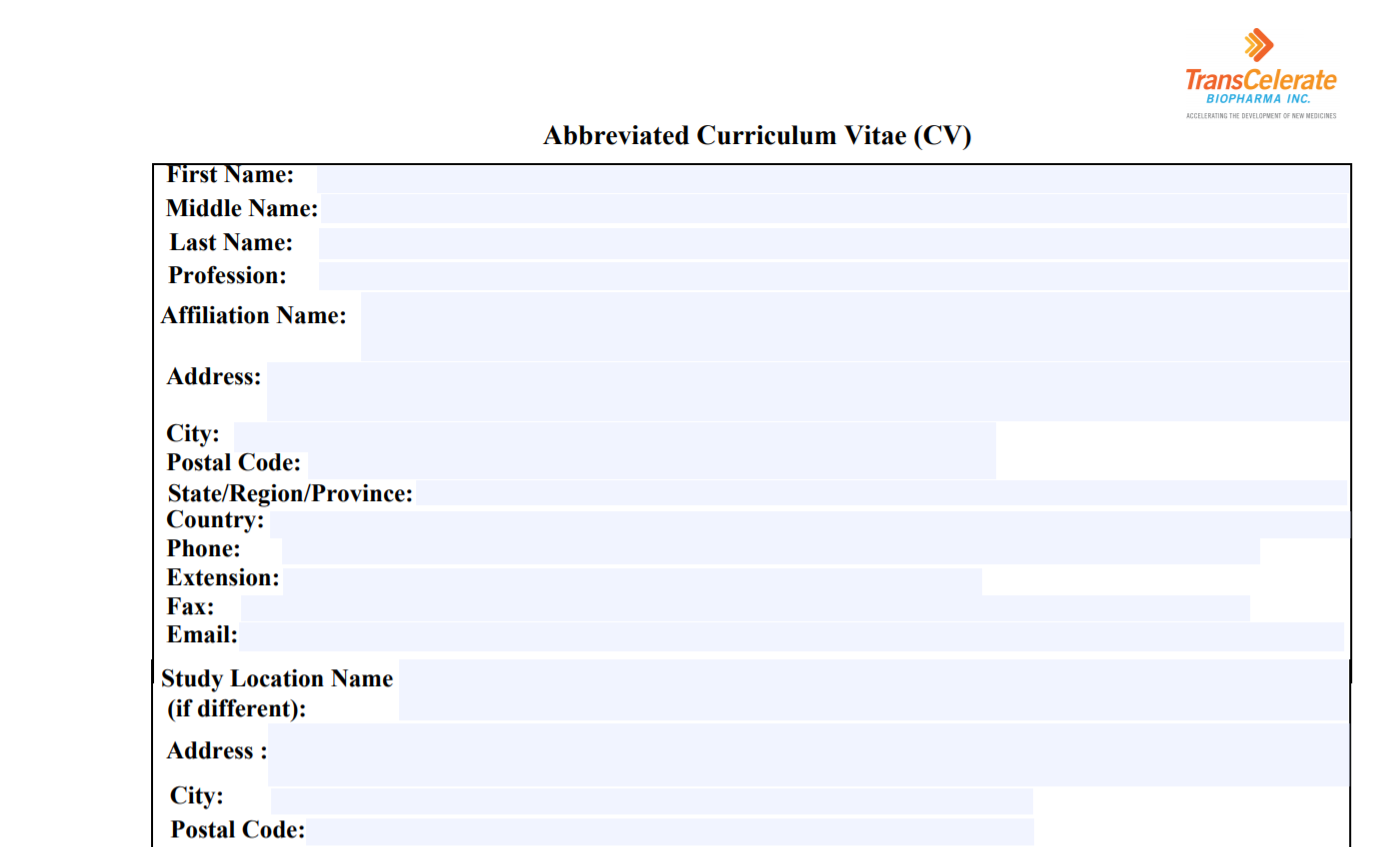 TransCelerate
BIOPHARMA INC.
ACCELERATING THE DEVELOPMENT OF NEW MEDICINES

Abbreviated Curriculum Vitae (CV)

First Name:
Middle Name:
Last Name:
Profession:
Affiliation Name:
Address:
City:
Postal Code:
State/Region/Province:
Country:
Phone:
Extension:
Fax:
Email:
Study Location Name (if different):
Address :
City:
Postal Code: